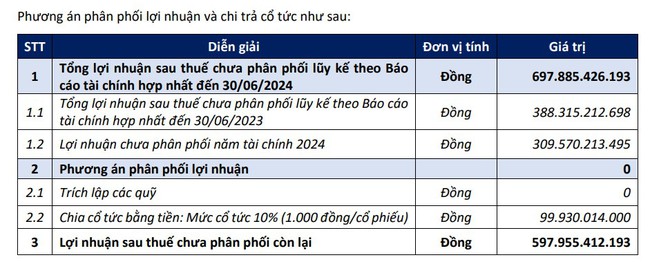 Phương án phân phối lợi nhuận và chi trả cổ tức như sau:

| STT | Diễn giải | Đơn vị tính | Giá trị |
|---|---|---|---|
| 1 | Tổng lợi nhuận sau thuế chưa phân phối lũy kế theo Báo cáo tài chính hợp nhất đến 30/06/2024 | Đồng | 697.885.426.193 |
| 1.1 | Tổng lợi nhuận sau thuế chưa phân phối lũy kế theo Báo cáo tài chính hợp nhất đến 30/06/2023 | Đồng | 388.315.212.698 |
| 1.2 | Lợi nhuận chưa phân phối năm tài chính 2024 | Đồng | 309.570.213.495 |
| 2 | Phương án phân phối lợi nhuận | | 0 |
| 2.1 | Trích lập các quỹ | Đồng | 0 |
| 2.2 | Chia cổ tức bằng tiền: Mức cổ tức 10% (1.000 đồng/cổ phiếu) | Đồng | 99.930.014.000 |
| 3 | Lợi nhuận sau thuế chưa phân phối còn lại | Đồng | 597.955.412.193 |